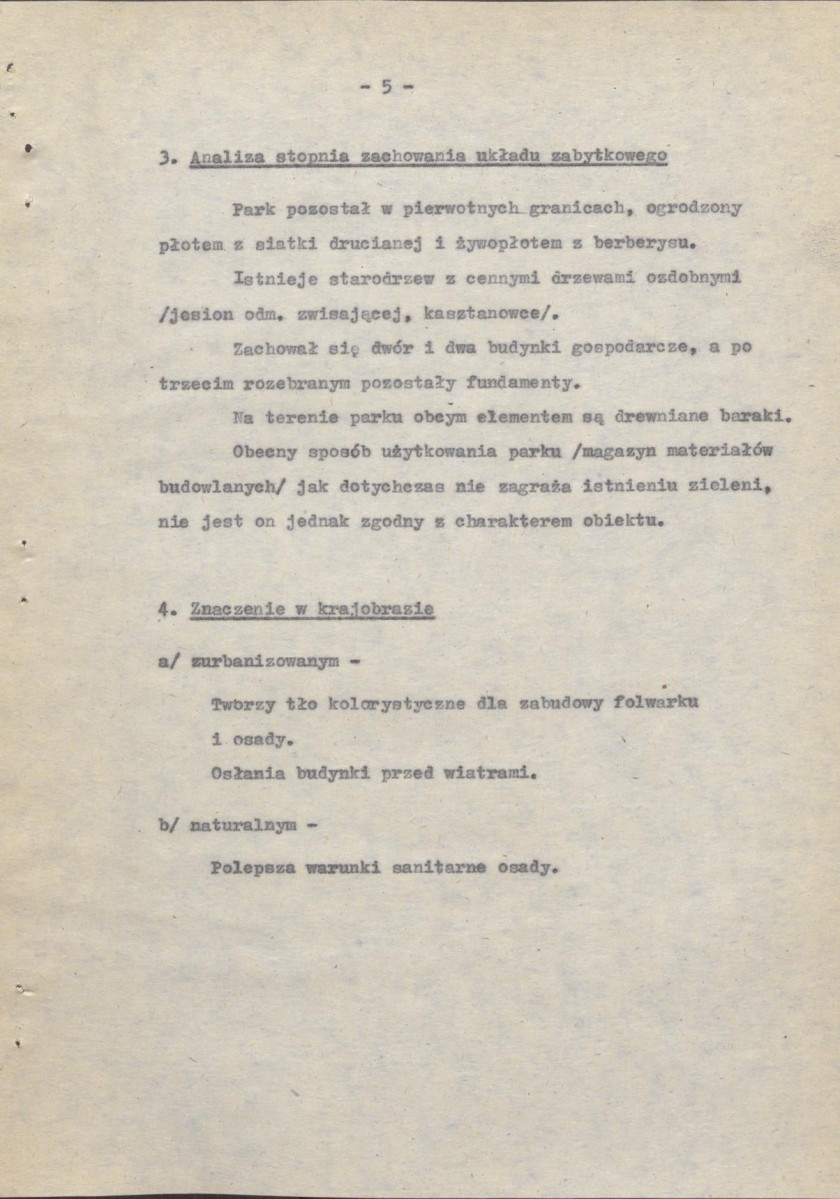 - 5 -

3. Analiza stopnia zachowania układu zabytkowego

Park pozostał w pierwotnych granicach, ogrodzony płotem z siatki drucianej i żywopłotem z berberysu.

Istnieje starodrzew z cennymi drzewami ozdobnymi /jesion odm. zwisającej, kasztanowce/.

Zachował się dwór i dwa budynki gospodarcze, a po trzecim rozebranym pozostały fundamenty.

Na terenie parku obcym elementem są drewniane baraki.

Obecny sposób użytkowania parku /magazyn materiałów budowlanych/ jak dotychczas nie zagraża istnieniu zieleni, nie jest on jednak zgodny z charakterem obiektu.

4. Znaczenie w krajobrazie

a/ zurbanizowanym -

Tworzy tło kolorystyczne dla zabudowy folwarku i osady.

Osłania budynki przed wiatrami.

b/ naturalnym -

Polepsza warunki sanitarne osady.